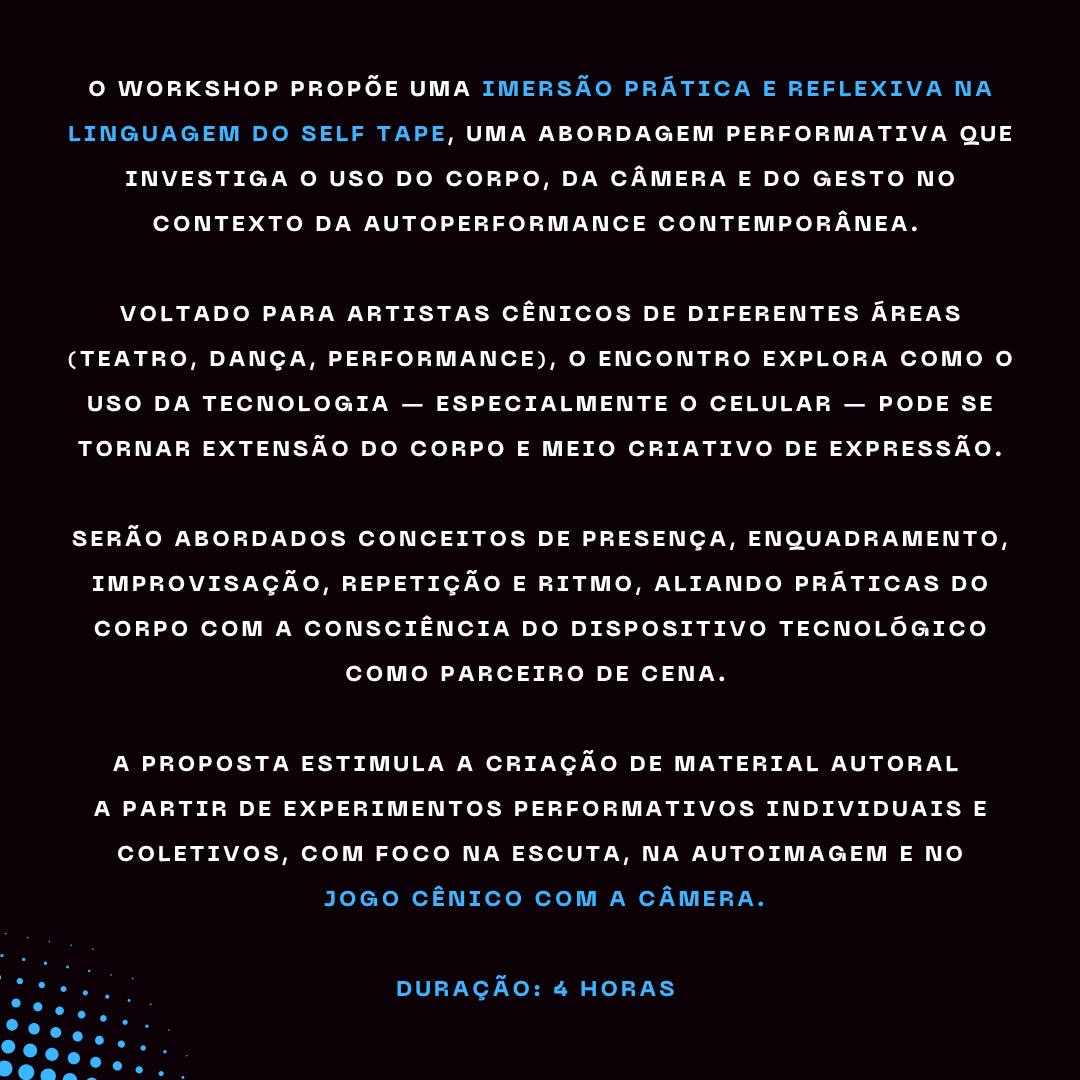 O WORKSHOP PROPÕE UMA IMERSÃO PRÁTICA E REFLEXIVA NA LINGUAGEM DO SELF TAPE, UMA ABORDAGEM PERFORMATIVA QUE INVESTIGA O USO DO CORPO, DA CÂMERA E DO GESTO NO CONTEXTO DA AUTOPERFORMANCE CONTEMPORÂNEA.

VOLTADO PARA ARTISTAS CÊNICOS DE DIFERENTES ÁREAS (TEATRO, DANÇA, PERFORMANCE), O ENCONTRO EXPLORA COMO O USO DA TECNOLOGIA — ESPECIALMENTE O CELULAR — PODE SE TORNAR EXTENSÃO DO CORPO E MEIO CRIATIVO DE EXPRESSÃO.

SERÃO ABORDADOS CONCEITOS DE PRESENÇA, ENQUADRAMENTO, IMPROVISAÇÃO, REPETIÇÃO E RITMO, ALIANDO PRÁTICAS DO CORPO COM A CONSCIÊNCIA DO DISPOSITIVO TECNOLÓGICO COMO PARCEIRO DE CENA.

A PROPOSTA ESTIMULA A CRIAÇÃO DE MATERIAL AUTORAL A PARTIR DE EXPERIMENTOS PERFORMATIVOS INDIVIDUAIS E COLETIVOS, COM FOCO NA ESCUTA, NA AUTOIMAGEM E NO JOGO CÊNICO COM A CÂMERA.

DURAÇÃO: 4 HORAS